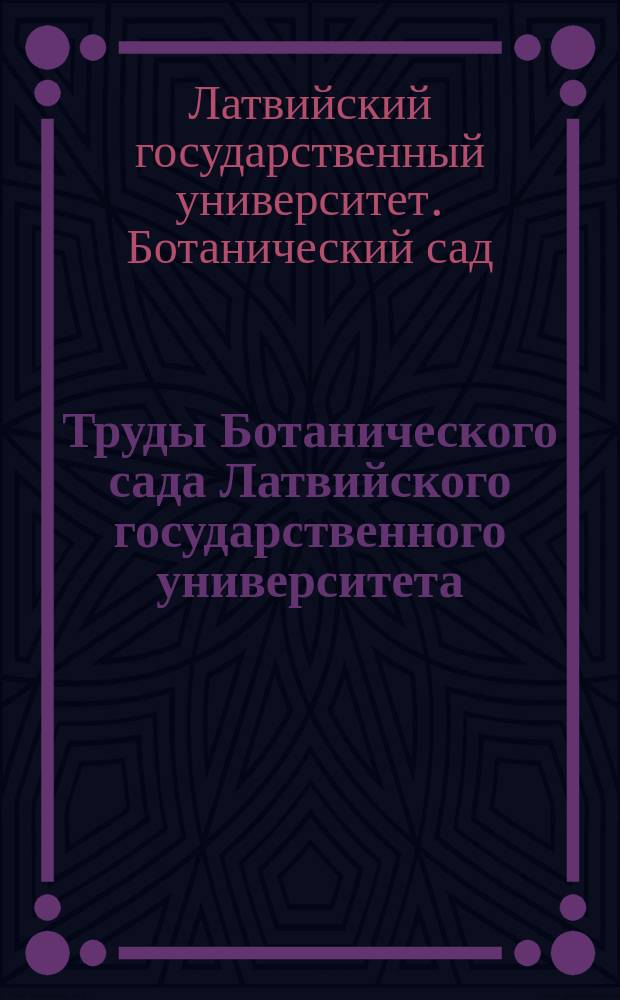 Латвийский государственный университет. Ботанический сад

Труды Ботанического сада Латвийского государственного университета